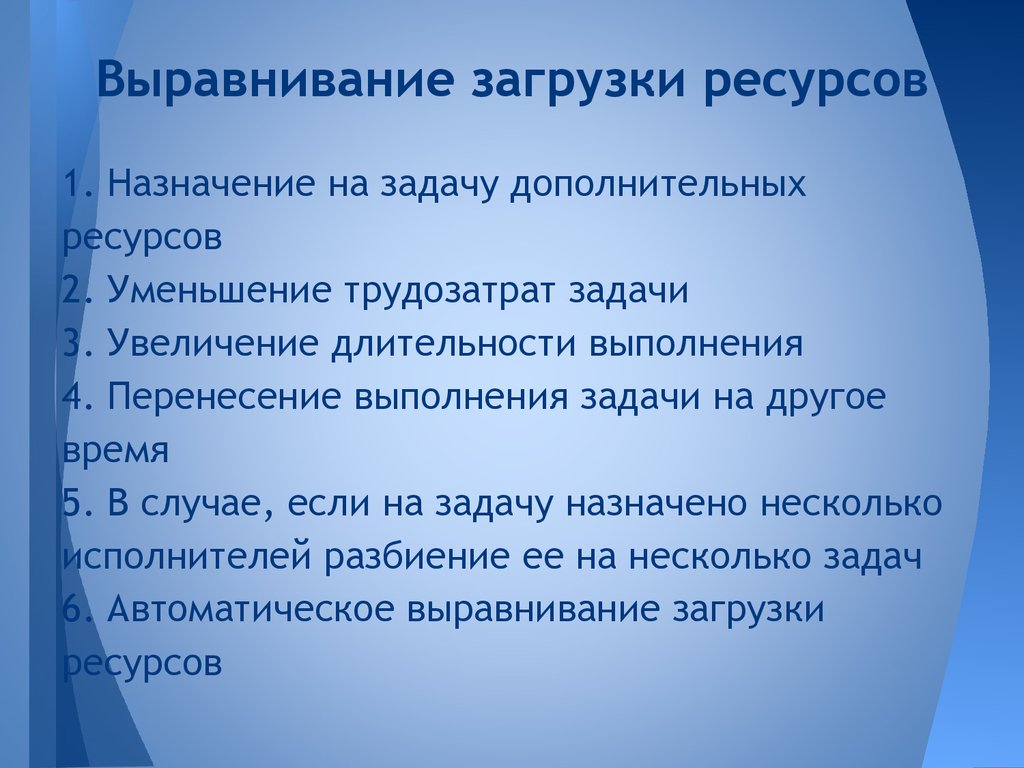 Выравнивание загрузки ресурсов

1. Назначение на задачу дополнительных ресурсов
2. Уменьшение трудозатрат задачи
3. Увеличение длительности выполнения
4. Перенесение выполнения задачи на другое время
5. В случае, если на задачу назначено несколько исполнителей разбиение ее на несколько задач
6. Автоматическое выравнивание загрузки ресурсов